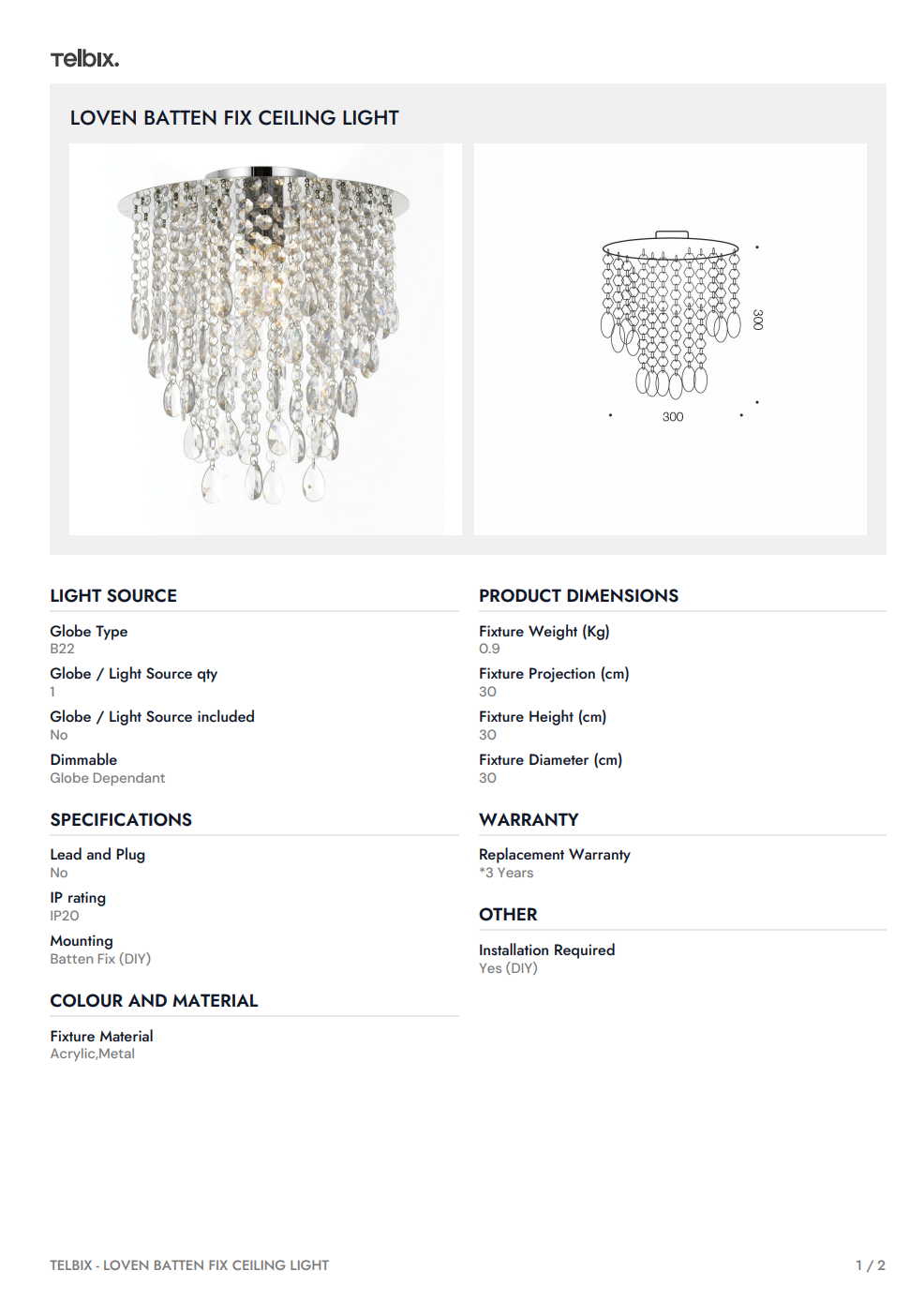 Telbix.

LOVEN BATTEN FIX CEILING LIGHT

300

300

LIGHT SOURCE

Globe Type
B22

Globe / Light Source qty
1

Globe / Light Source included
No

Dimmable
Globe Dependant

SPECIFICATIONS

Lead and Plug
No

IP rating
IP20

Mounting
Batten Fix (DIY)

COLOUR AND MATERIAL

Fixture Material
Acrylic,Metal

PRODUCT DIMENSIONS

Fixture Weight (Kg)
0.9

Fixture Projection (cm)
30

Fixture Height (cm)
30

Fixture Diameter (cm)
30

WARRANTY

Replacement Warranty
*3 Years

OTHER

Installation Required
Yes (DIY)

TELBIX - LOVEN BATTEN FIX CEILING LIGHT

1 / 2